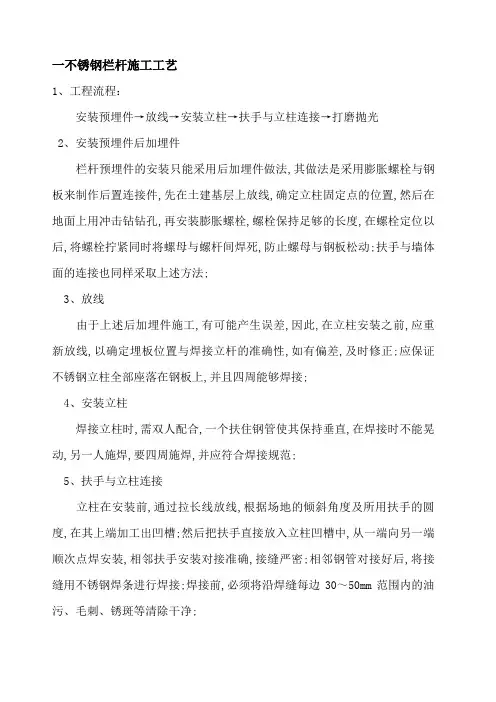 一不锈钢栏杆施工工艺

1、工程流程：

安装预埋件→放线→安装立柱→扶手与立柱连接→打磨抛光

2、安装预埋件后加埋件

栏杆预埋件的安装只能采用后加埋件做法，其做法是采用膨胀螺栓与钢板来制作后置连接件，先在土建基层上放线，确定立柱固定点的位置，然后在地面上用冲击钻钻孔，再安装膨胀螺栓，螺栓保持足够的长度，在螺栓定位以后，将螺栓拧紧同时将螺母与螺杆间焊死，防止螺母与钢板松动；扶手与墙体面的连接也同样采取上述方法；

3、放线

由于上述后加埋件施工，有可能产生误差，因此，在立柱安装之前，应重新放线，以确定埋板位置与焊接立杆的准确性，如有偏差，及时修正；应保证不锈钢立柱全部座落在钢板上，并且四周能够焊接；

4、安装立柱

焊接立柱时，需双人配合，一个扶住钢管使其保持垂直，在焊接时不能晃动，另一人施焊，要四周施焊，并应符合焊接规范；

5、扶手与立柱连接

立柱在安装前，通过拉长线放线，根据场地的倾斜角度及所用扶手的圆度，在其上端加工出凹槽；然后把扶手直接放入立柱凹槽中，从一端向另一端顺次点焊安装，相邻扶手安装对接准确，接缝严密；相邻钢管对接好后，将接缝用不锈钢焊条进行焊接；焊接前，必须将沿焊缝每边 30～50mm 范围内的油污、毛刺、锈斑等清除干净；